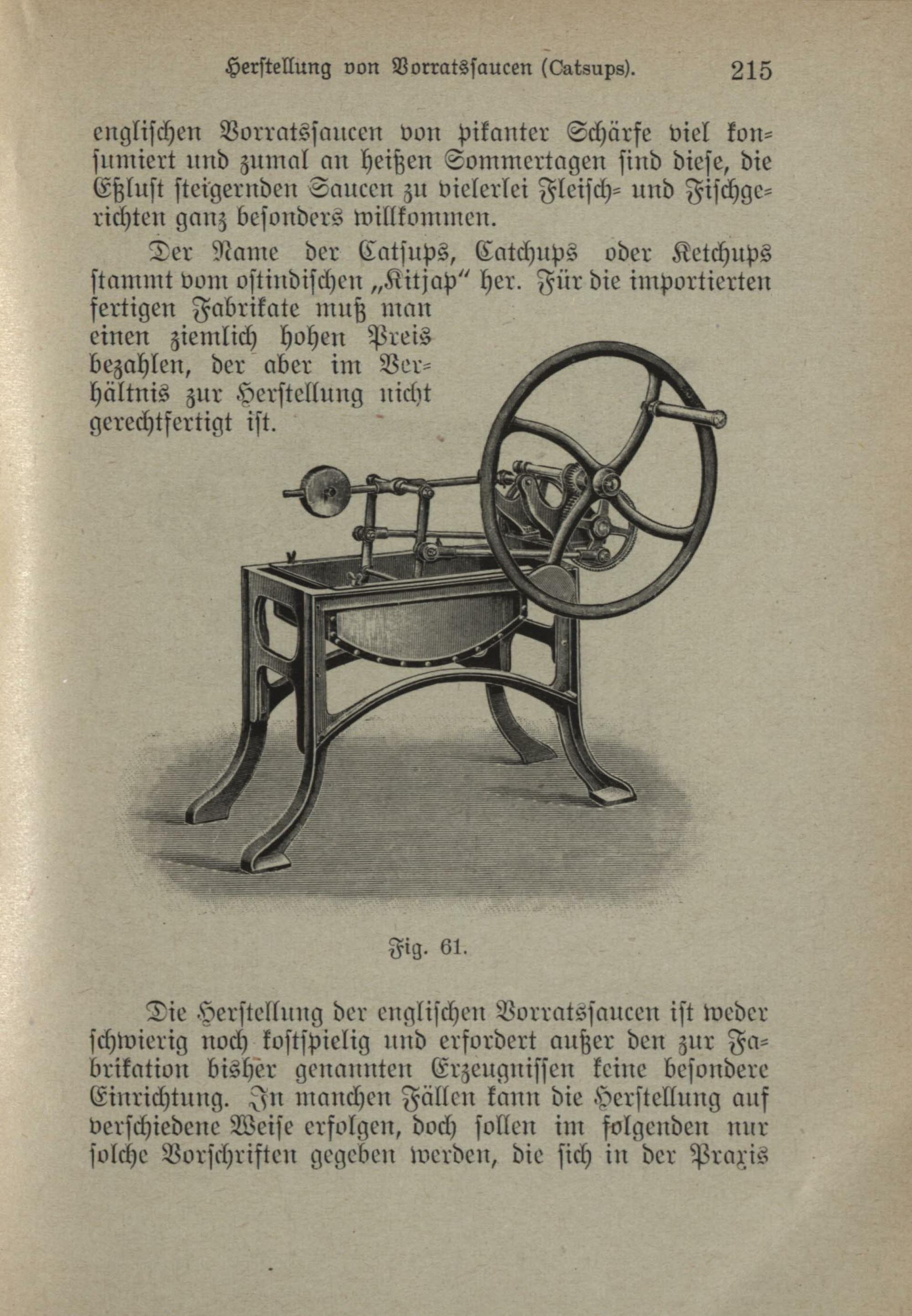 Herſtellung von Vorratsſaucen (Catsups). 215

engliſchen Vorratsſaucen von pikanter Schärfe viel konſumiert und zumal an heißen Sommertagen ſind dieſe, die Eßluſt ſteigernden Saucen zu vielerlei Fleiſch- und Fiſchgerichten ganz beſonders willkommen.

Der Name der Catſups, Catchups oder Ketchups ſtammt vom oſtindiſchen „Kitjap“ her. Für die importierten fertigen Fabrikate muß man einen ziemlich hohen Preis bezahlen, der aber im Verhältnis zur Herſtellung nicht gerechtfertigt iſt.

Fig. 61.

Die Herſtellung der engliſchen Vorratsſaucen iſt weder ſchwierig noch koſtſpielig und erfordert außer den zur Fabrikation bisher genannten Erzeugniſſen keine beſondere Einrichtung. In manchen Fällen kann die Herſtellung auf verſchiedene Weiſe erfolgen, doch ſollen im folgenden nur ſolche Vorſchriften gegeben werden, die ſich in der Praxis